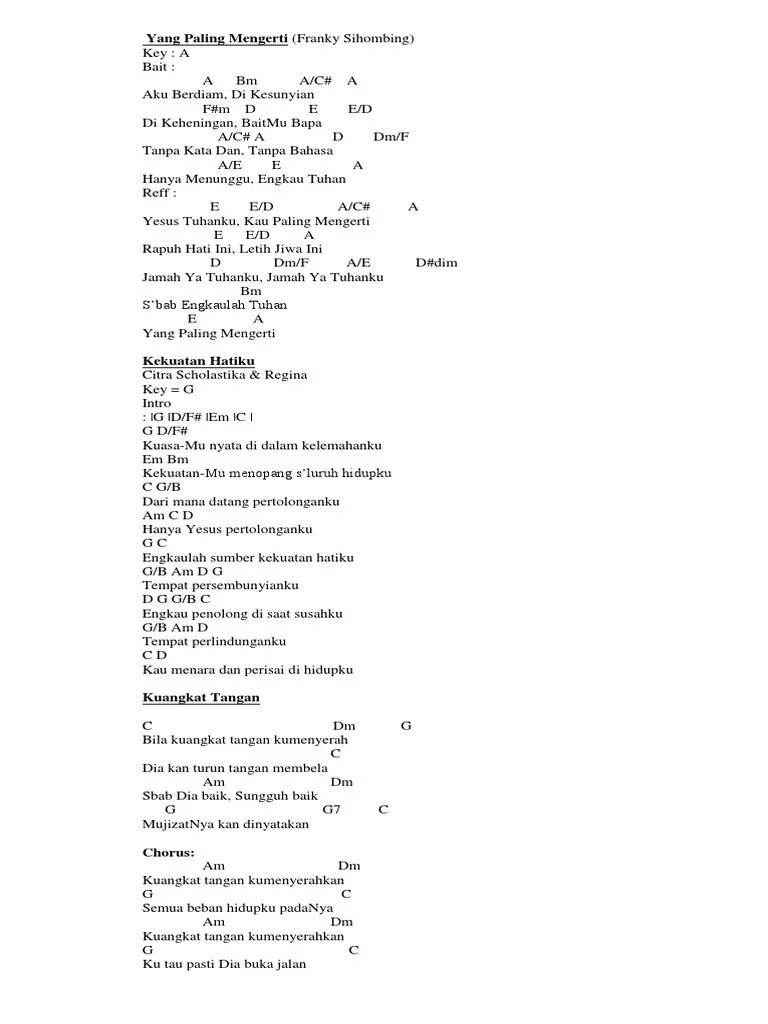 Yang Paling Mengerti (Franky Sihombing)
Key : A
Bait :
A Bm A/C# A
Aku Berdiam, Di Kesunyian
F#m D E E/D
Di Keheningan, BaitMu Bapa
A/C# A D Dm/F
Tanpa Kata Dan, Tanpa Bahasa
A/E E A
Hanya Menunggu, Engkau Tuhan
Reff :
E E/D A/C# A
Yesus Tuhanku, Kau Paling Mengerti
E E/D A
Rapuh Hati Ini, Letih Jiwa Ini
D Dm/F A/E D#dim
Jamah Ya Tuhanku, Jamah Ya Tuhanku
Bm
S'bab Engkaulah Tuhan
E A
Yang Paling Mengerti

Kekuatan Hatiku
Citra Scholastika & Regina
Key = G
Intro
: |G |D/F# |Em |C |
G D/F#
Kuasa-Mu nyata di dalam kelemahanku
Em Bm
Kekuatan-Mu menopang s'luruh hidupku
C G/B
Dari mana datang pertolonganku
Am C D
Hanya Yesus pertolonganku
G C
Engkaulah sumber kekuatan hatiku
G/B Am D G
Tempat persembunyianku
D G G/B C
Engkau penolong di saat susahku
G/B Am D
Tempat perlindunganku
C D
Kau menara dan perisai di hidupku

Kuangkat Tangan

C Dm G
Bila kuangkat tangan kumenyerah
C
Dia kan turun tangan membela
Am Dm
Sbab Dia baik, Sungguh baik
G G7 C
MujizatNya kan dinyatakan

Chorus:
Am Dm
Kuangkat tangan kumenyerahkan
G C
Semua beban hidupku padaNya
Am Dm
Kuangkat tangan kumenyerahkan
G C
Ku tau pasti Dia buka jalan